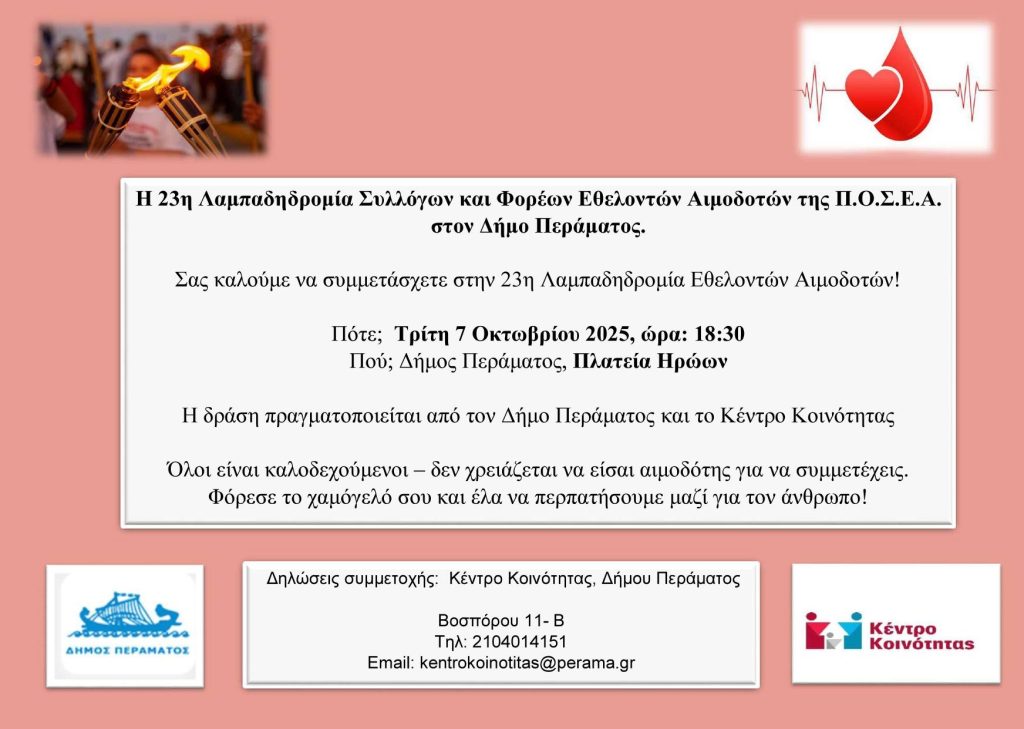 Η 23η Λαμπαδηδρομία Συλλόγων και Φορέων Εθελοντών Αιμοδοτών της Π.Ο.Σ.Ε.Α. στον Δήμο Περάματος.

Σας καλούμε να συμμετάσχετε στην 23η Λαμπαδηδρομία Εθελοντών Αιμοδοτών!

Πότε; Τρίτη 7 Οκτωβρίου 2025, ώρα: 18:30
Πού; Δήμος Περάματος, Πλατεία Ηρώων

Η δράση πραγματοποιείται από τον Δήμο Περάματος και το Κέντρο Κοινότητας

Όλοι είναι καλοδεχούμενοι – δεν χρειάζεται να είσαι αιμοδότης για να συμμετέχεις. Φόρεσε το χαμόγελό σου και έλα να περπατήσουμε μαζί για τον άνθρωπο!

ΔΗΜΟΣ ΠΕΡΑΜΑΤΟΣ

Δηλώσεις συμμετοχής: Κέντρο Κοινότητας, Δήμου Περάματος

Βοσπόρου 11- Β
Τηλ: 2104014151
Email: kentrokoinotitas@perama.gr

Κέντρο Κοινότητας